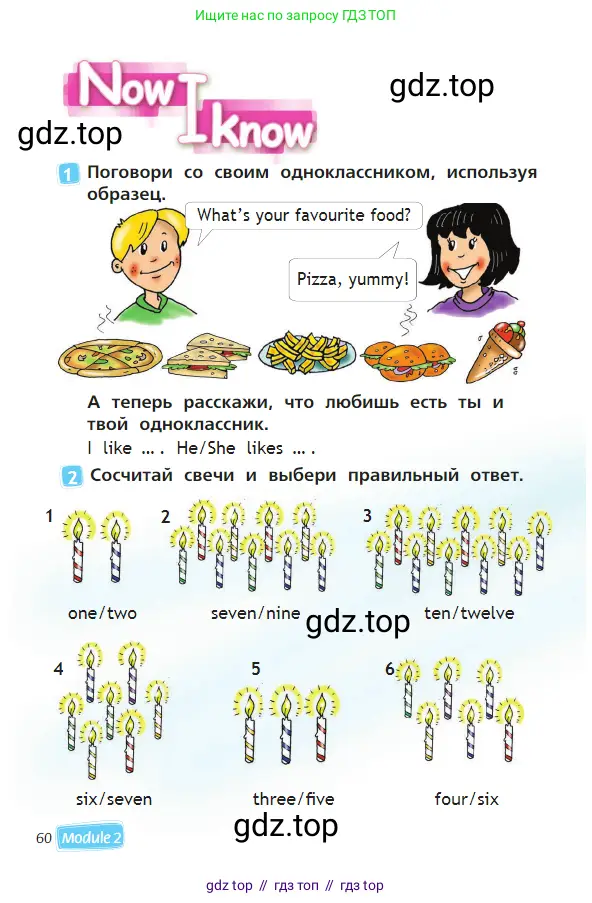 Ищите нас по запросу ГДЗ ТОП

Now I know

1 Поговори со своим одноклассником, используя образец.

What's your favourite food?

Pizza, yummy!

А теперь расскажи, что любишь есть ты и твой одноклассник.

I like ... . He/She likes ... .

2 Сосчитай свечи и выбери правильный ответ.

1
one/two

2
seven/nine

3
ten/twelve

4
six/seven

5
three/five

6
four/six

60 Module 2

gdz top // гдз топ // гдз top

gdz.top